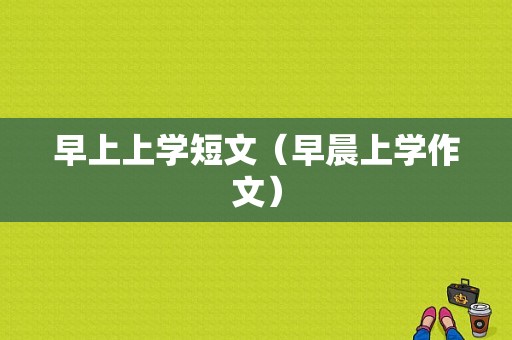 早上上学短文（早晨上学作文）